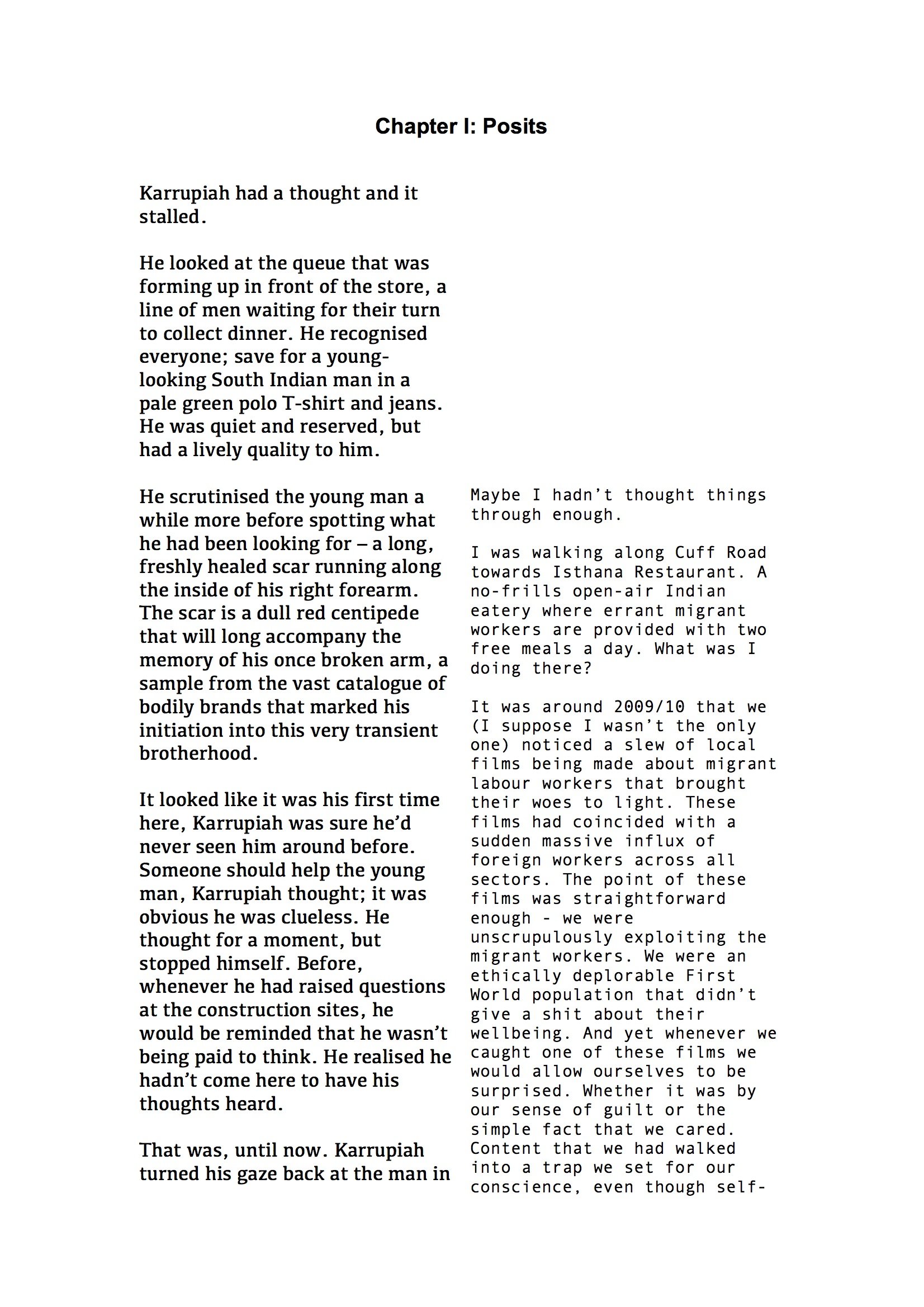 Chapter I: Posits

Karrupiah had a thought and it stalled.

He looked at the queue that was forming up in front of the store, a line of men waiting for their turn to collect dinner. He recognised everyone; save for a young-looking South Indian man in a pale green polo T-shirt and jeans. He was quiet and reserved, but had a lively quality to him.

He scrutinised the young man a while more before spotting what he had been looking for – a long, freshly healed scar running along the inside of his right forearm. The scar is a dull red centipede that will long accompany the memory of his once broken arm, a sample from the vast catalogue of bodily brands that marked his initiation into this very transient brotherhood.

It looked like it was his first time here, Karrupiah was sure he'd never seen him around before. Someone should help the young man, Karrupiah thought; it was obvious he was clueless. He thought for a moment, but stopped himself. Before, whenever he had raised questions at the construction sites, he would be reminded that he wasn't being paid to think. He realised he hadn't come here to have his thoughts heard.

That was, until now. Karrupiah turned his gaze back at the man in

Maybe I hadn't thought things through enough.

I was walking along Cuff Road towards Isthana Restaurant. A no-frills open-air Indian eatery where errant migrant workers are provided with two free meals a day. What was I doing there?

It was around 2009/10 that we (I suppose I wasn't the only one) noticed a slew of local films being made about migrant labour workers that brought their woes to light. These films had coincided with a sudden massive influx of foreign workers across all sectors. The point of these films was straightforward enough - we were unscrupulously exploiting the migrant workers. We were an ethically deplorable First World population that didn't give a shit about their wellbeing. And yet whenever we caught one of these films we would allow ourselves to be surprised. Whether it was by our sense of guilt or the simple fact that we cared. Content that we had walked into a trap we set for our conscience, even though self-